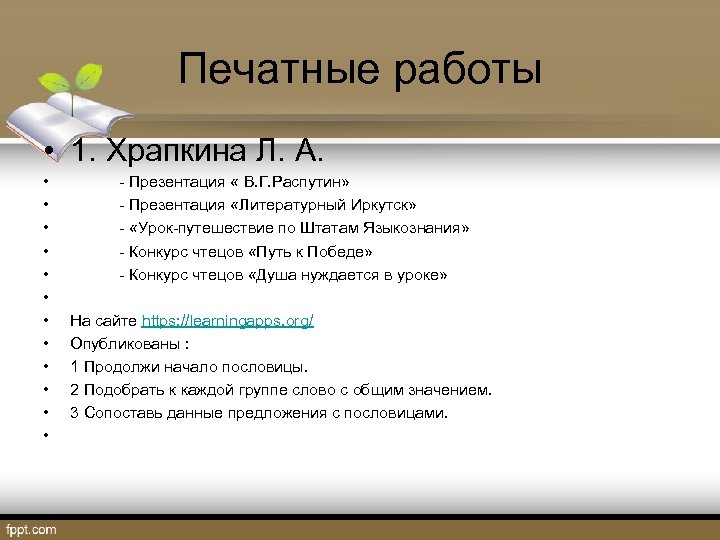 Печатные работы

• 1. Храпкина Л. А.
• - Презентация « В.Г.Распутин»
• - Презентация «Литературный Иркутск»
• - «Урок-путешествие по Штатам Языкознания»
• - Конкурс чтецов «Путь к Победе»
• - Конкурс чтецов «Душа нуждается в уроке»
•
• На сайте https://learningapps.org/
• Опубликованы :
• 1 Продолжи начало пословицы.
• 2 Подобрать к каждой группе слово с общим значением.
• 3 Сопоставь данные предложения с пословицами.
•

fppt.com